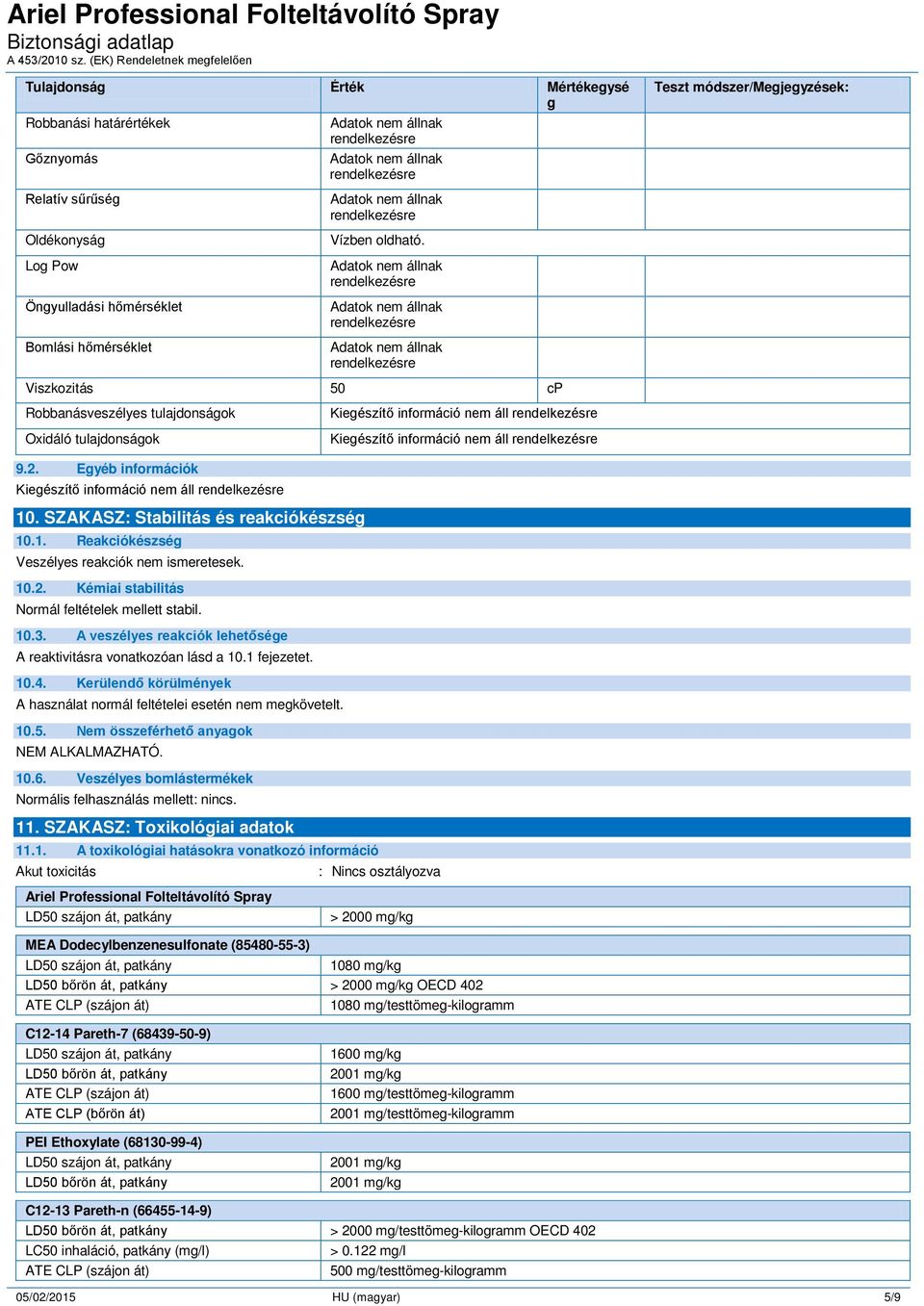 Ariel Professional Folteltávolító Spray
Biztonsági adatlap
A 453/2010 sz. (EK) Rendeletnek megfelelően

| Tulajdonság | Érték | Mértékegység | Teszt módszer/Megjegyzések: |
|---|---|---|---|
| Robbanási határértékek | Adatok nem állnak rendelkezésre | | |
| Gőznyomás | Adatok nem állnak rendelkezésre | | |
| Relatív sűrűség | Adatok nem állnak rendelkezésre | | |
| Oldékonyság | Vízben oldható. | | |
| Log Pow | Adatok nem állnak rendelkezésre | | |
| Öngyulladási hőmérséklet | Adatok nem állnak rendelkezésre | | |
| Bomlási hőmérséklet | Adatok nem állnak rendelkezésre | | |
| Viszkozitás | 50 | cP | |
| Robbanásveszélyes tulajdonságok | Kiegészítő információ nem áll rendelkezésre | | |
| Oxidáló tulajdonságok | Kiegészítő információ nem áll rendelkezésre | | |

9.2. Egyéb információk
Kiegészítő információ nem áll rendelkezésre

10. SZAKASZ: Stabilitás és reakciókészség
10.1. Reakciókészség
Veszélyes reakciók nem ismeretesek.

10.2. Kémiai stabilitás
Normál feltételek mellett stabil.

10.3. A veszélyes reakciók lehetősége
A reaktivitásra vonatkozóan lásd a 10.1 fejezetet.

10.4. Kerülendő körülmények
A használat normál feltételei esetén nem megkövetelt.

10.5. Nem összeférhető anyagok
NEM ALKALMAZHATÓ.

10.6. Veszélyes bomlástermékek
Normális felhasználás mellett: nincs.

11. SZAKASZ: Toxikológiai adatok
11.1. A toxikológiai hatásokra vonatkozó információ
Akut toxicitás : Nincs osztályozva

| Ariel Professional Folteltávolító Spray | |
|---|---|
| LD50 szájon át, patkány | > 2000 mg/kg |

| MEA Dodecylbenzenesulfonate (85480-55-3) | |
|---|---|
| LD50 szájon át, patkány | 1080 mg/kg |
| LD50 bőrön át, patkány | > 2000 mg/kg OECD 402 |
| ATE CLP (szájon át) | 1080 mg/testtömeg-kilogramm |

| C12-14 Pareth-7 (68439-50-9) | |
|---|---|
| LD50 szájon át, patkány | 1600 mg/kg |
| LD50 bőrön át, patkány | 2001 mg/kg |
| ATE CLP (szájon át) | 1600 mg/testtömeg-kilogramm |
| ATE CLP (bőrön át) | 2001 mg/testtömeg-kilogramm |

| PEI Ethoxylate (68130-99-4) | |
|---|---|
| LD50 szájon át, patkány | 2001 mg/kg |
| LD50 bőrön át, patkány | 2001 mg/kg |

| C12-13 Pareth-n (66455-14-9) | |
|---|---|
| LD50 bőrön át, patkány | > 2000 mg/testtömeg-kilogramm OECD 402 |
| LC50 inhaláció, patkány (mg/l) | > 0.122 mg/l |
| ATE CLP (szájon át) | 500 mg/testtömeg-kilogramm |

05/02/2015 HU (magyar) 5/9